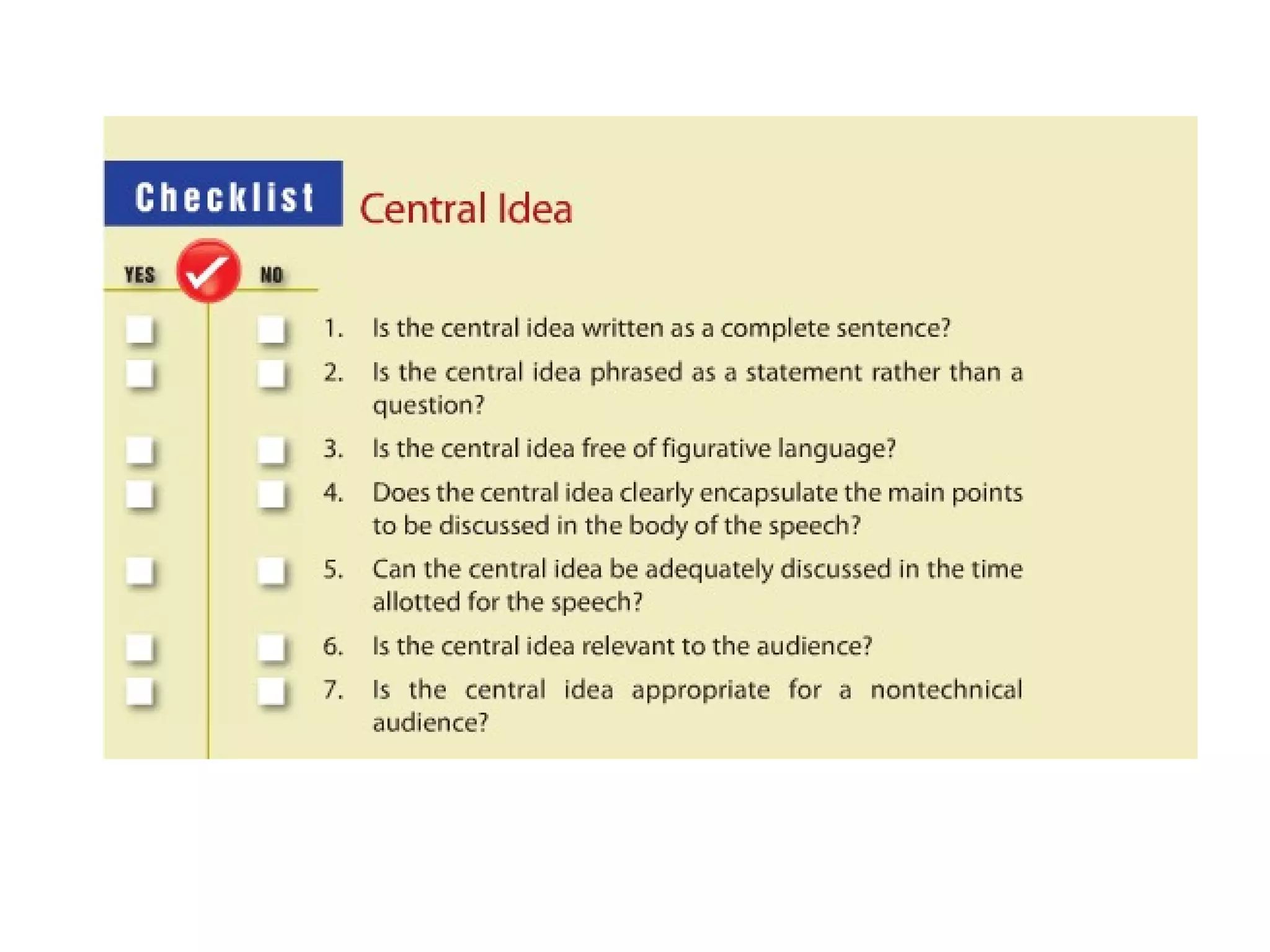 Checklist Central Idea

YES NO

1. Is the central idea written as a complete sentence?

2. Is the central idea phrased as a statement rather than a question?

3. Is the central idea free of figurative language?

4. Does the central idea clearly encapsulate the main points to be discussed in the body of the speech?

5. Can the central idea be adequately discussed in the time allotted for the speech?

6. Is the central idea relevant to the audience?

7. Is the central idea appropriate for a nontechnical audience?